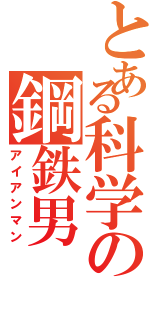 とある科学の鋼鉄男
アイアンマン